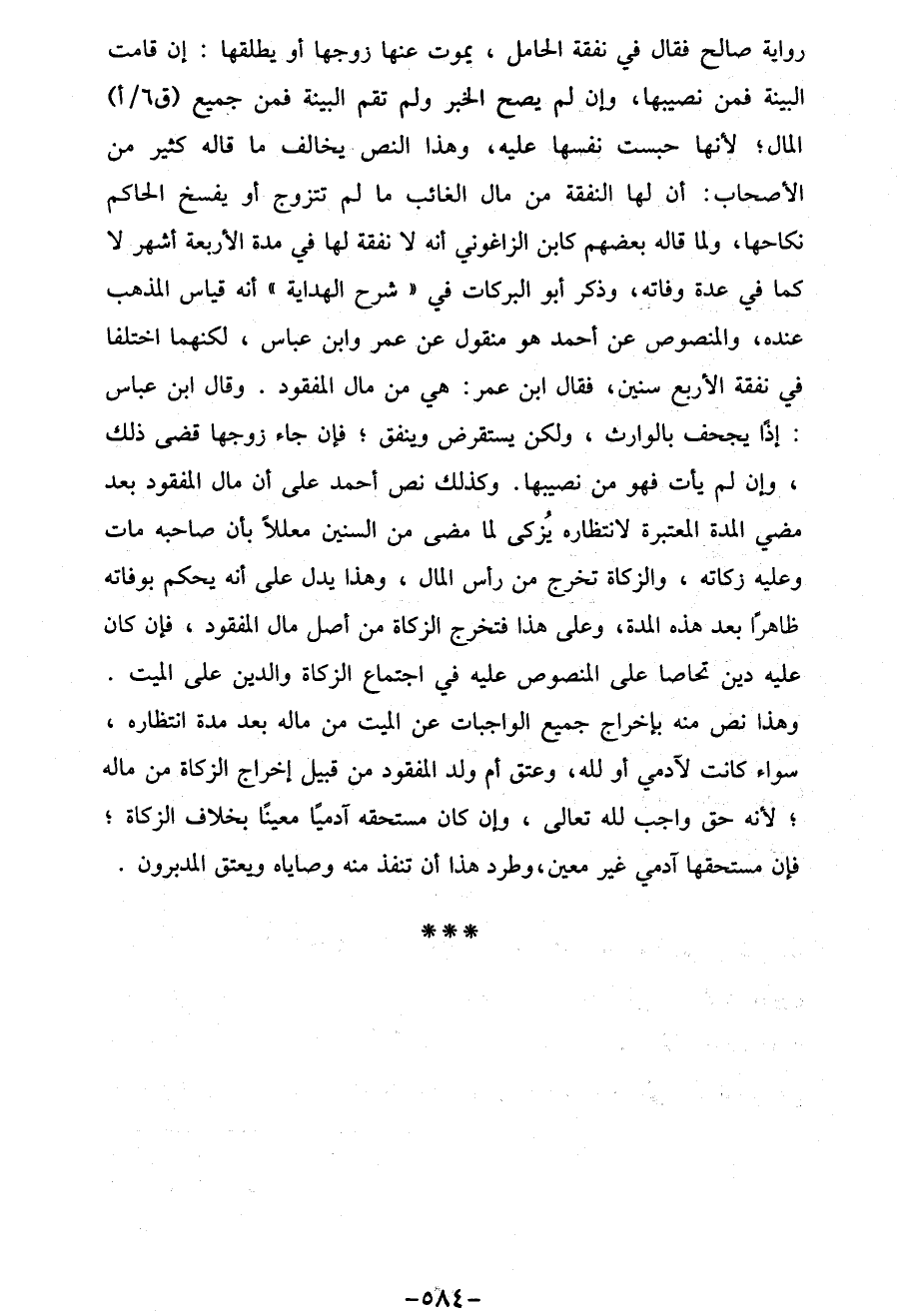 رواية صالح فقال في نفقة الحامل ، يموت عنها زوجها أو يطلقها : إن قامت البينة فمن نصيبها، وإن لم يصح الخبر ولم تقم البينة فمن جميع (ق٦/أ) المال؛ لأنها حبست نفسها عليه، وهذا النص يخالف ما قاله كثير من الأصحاب: أن لها النفقة من مال الغائب ما لم تتزوج أو يفسخ الحاكم نكاحها، ولما قاله بعضهم كابن الزاغوني أنه لا نفقة لها في مدة الأربعة أشهر لا كما في عدة وفاته، وذكر أبو البركات في « شرح الهداية » أنه قياس المذهب عنده، والمنصوص عن أحمد هو منقول عن عمر وابن عباس ، لكنهما اختلفا في نفقة الأربع سنين، فقال ابن عمر: هي من مال المفقود . وقال ابن عباس : إذًا يجحف بالوارث ، ولكن يستقرض وينفق ؛ فإن جاء زوجها قضى ذلك ، وإن لم يأت فهو من نصيبها. وكذلك نص أحمد على أن مال المفقود بعد مضي المدة المعتبرة لانتظاره يُزكى لما مضى من السنين معللاً بأن صاحبه مات وعليه زكاته ، والزكاة تخرج من رأس المال ، وهذا يدل على أنه يحكم بوفاته ظاهرًا بعد هذه المدة، وعلى هذا فتخرج الزكاة من أصل مال المفقود ، فإن كان عليه دين تحاصا على المنصوص عليه في اجتماع الزكاة والدين على الميت . وهذا نص منه بإخراج جميع الواجبات عن الميت من ماله بعد مدة انتظاره ، سواء كانت لآدمي أو لله، وعتق أم ولد المفقود من قبيل إخراج الزكاة من ماله ؛ لأنه حق واجب لله تعالى ، وإن كان مستحقه آدميًا معينًا بخلاف الزكاة ؛ فإن مستحقها آدمي غير معين، وطرد هذا أن تنفذ منه وصاياه ويعتق المدبرون .

***

-٥٨٤-